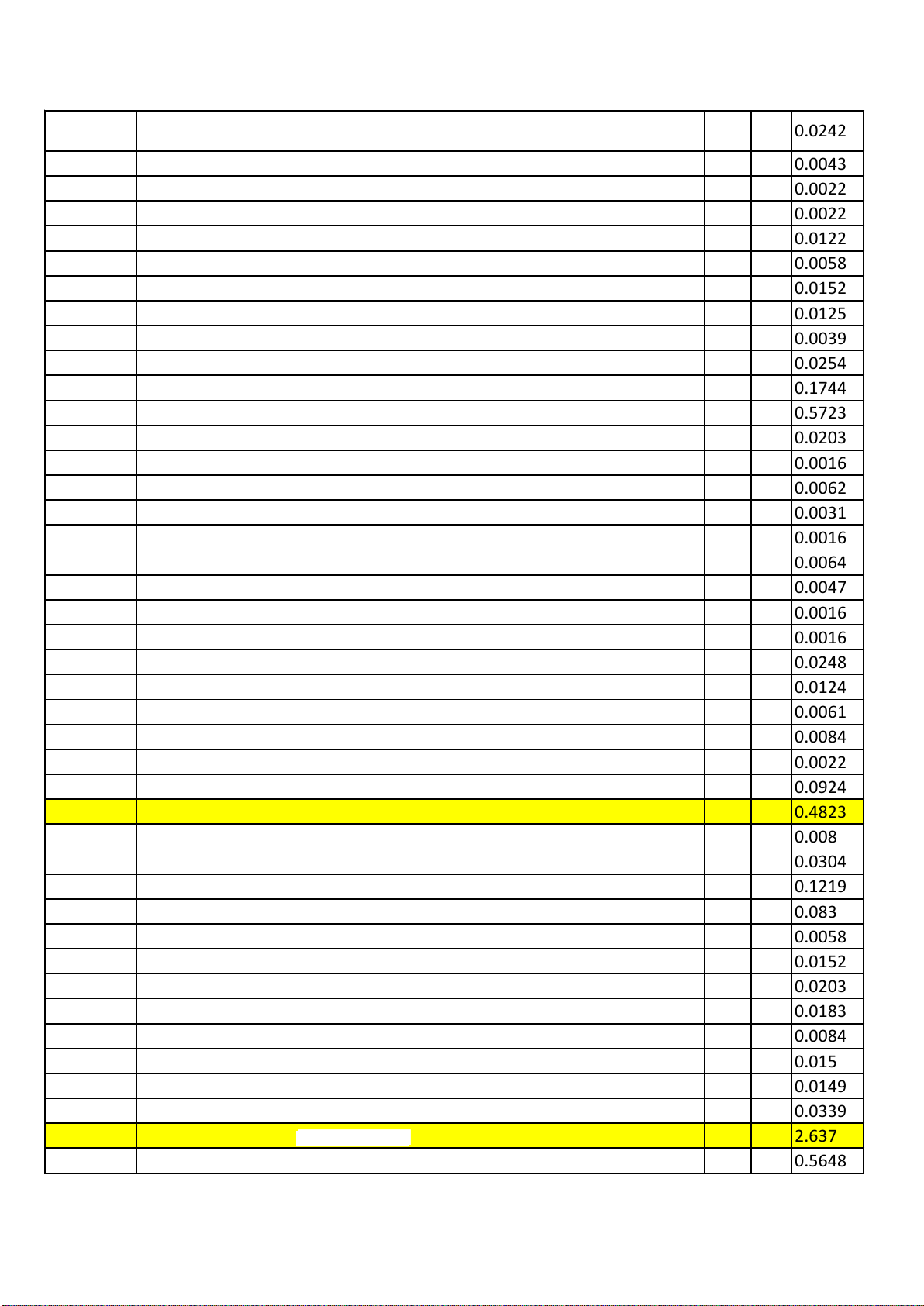 | | | | | | |
|---|---|---|---|---|---|
| | | | | | 0.0242 |
| | | | | | 0.0043 |
| | | | | | 0.0022 |
| | | | | | 0.0022 |
| | | | | | 0.0122 |
| | | | | | 0.0058 |
| | | | | | 0.0152 |
| | | | | | 0.0125 |
| | | | | | 0.0039 |
| | | | | | 0.0254 |
| | | | | | 0.1744 |
| | | | | | 0.5723 |
| | | | | | 0.0203 |
| | | | | | 0.0016 |
| | | | | | 0.0062 |
| | | | | | 0.0031 |
| | | | | | 0.0016 |
| | | | | | 0.0064 |
| | | | | | 0.0047 |
| | | | | | 0.0016 |
| | | | | | 0.0016 |
| | | | | | 0.0248 |
| | | | | | 0.0124 |
| | | | | | 0.0061 |
| | | | | | 0.0084 |
| | | | | | 0.0022 |
| | | | | | 0.0924 |
| | | | | | 0.4823 |
| | | | | | 0.008 |
| | | | | | 0.0304 |
| | | | | | 0.1219 |
| | | | | | 0.083 |
| | | | | | 0.0058 |
| | | | | | 0.0152 |
| | | | | | 0.0203 |
| | | | | | 0.0183 |
| | | | | | 0.0084 |
| | | | | | 0.015 |
| | | | | | 0.0149 |
| | | | | | 0.0339 |
| | | | | | 2.637 |
| | | | | | 0.5648 |